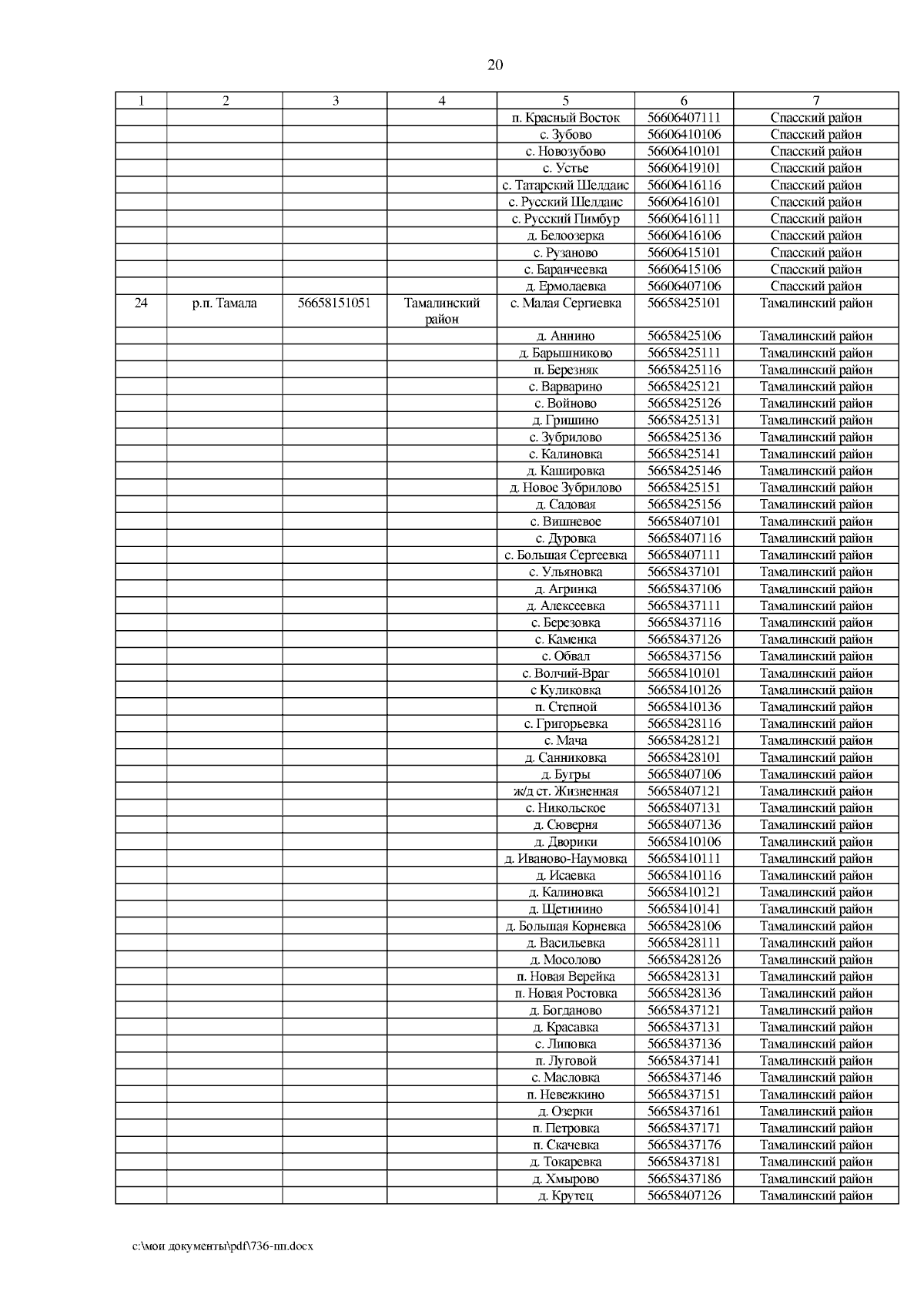 20

| 1 | 2 | 3 | 4 | 5 | 6 | 7 |
|---|---|---|---|---|---|---|
| | | | | п. Красный Восток | 56606407111 | Спасский район |
| | | | | с. Зубово | 56606410106 | Спасский район |
| | | | | с. Новозубово | 56606410101 | Спасский район |
| | | | | с. Устье | 56606419101 | Спасский район |
| | | | | с. Татарский Шелдаис | 56606416116 | Спасский район |
| | | | | с. Русский Шелдаис | 56606416101 | Спасский район |
| | | | | с. Русский Пимбур | 56606416111 | Спасский район |
| | | | | д. Белоозерка | 56606416106 | Спасский район |
| | | | | с. Рузаново | 56606415101 | Спасский район |
| | | | | с. Баранчеевка | 56606415106 | Спасский район |
| | | | | д. Ермолаевка | 56606407106 | Спасский район |
| 24 | р.п. Тамала | 56658151051 | Тамалинский район | с. Малая Сергиевка | 56658425101 | Тамалинский район |
| | | | | д. Аннино | 56658425106 | Тамалинский район |
| | | | | д. Барышниково | 56658425111 | Тамалинский район |
| | | | | п. Березняк | 56658425116 | Тамалинский район |
| | | | | с. Варварино | 56658425121 | Тамалинский район |
| | | | | с. Войново | 56658425126 | Тамалинский район |
| | | | | д. Гришино | 56658425131 | Тамалинский район |
| | | | | с. Зубрилово | 56658425136 | Тамалинский район |
| | | | | с. Калиновка | 56658425141 | Тамалинский район |
| | | | | д. Кашировка | 56658425146 | Тамалинский район |
| | | | | д. Новое Зубрилово | 56658425151 | Тамалинский район |
| | | | | д. Садовая | 56658425156 | Тамалинский район |
| | | | | с. Вишневое | 56658407101 | Тамалинский район |
| | | | | с. Дуровка | 56658407116 | Тамалинский район |
| | | | | с. Большая Сергеевка | 56658407111 | Тамалинский район |
| | | | | с. Ульяновка | 56658437101 | Тамалинский район |
| | | | | д. Агринка | 56658437106 | Тамалинский район |
| | | | | д. Алексеевка | 56658437111 | Тамалинский район |
| | | | | с. Березовка | 56658437116 | Тамалинский район |
| | | | | с. Каменка | 56658437126 | Тамалинский район |
| | | | | с. Обвал | 56658437156 | Тамалинский район |
| | | | | с. Волчий-Враг | 56658410101 | Тамалинский район |
| | | | | с Куликовка | 56658410126 | Тамалинский район |
| | | | | п. Степной | 56658410136 | Тамалинский район |
| | | | | с. Григорьевка | 56658428116 | Тамалинский район |
| | | | | с. Мача | 56658428121 | Тамалинский район |
| | | | | д. Санниковка | 56658428101 | Тамалинский район |
| | | | | д. Бугры | 56658407106 | Тамалинский район |
| | | | | ж/д ст. Жизненная | 56658407121 | Тамалинский район |
| | | | | с. Никольское | 56658407131 | Тамалинский район |
| | | | | д. Сюверня | 56658407136 | Тамалинский район |
| | | | | д. Дворики | 56658410106 | Тамалинский район |
| | | | | д. Иваново-Наумовка | 56658410111 | Тамалинский район |
| | | | | д. Исаевка | 56658410116 | Тамалинский район |
| | | | | д. Калиновка | 56658410121 | Тамалинский район |
| | | | | д. Щетинино | 56658410141 | Тамалинский район |
| | | | | д. Большая Корневка | 56658428106 | Тамалинский район |
| | | | | д. Васильевка | 56658428111 | Тамалинский район |
| | | | | д. Мосолово | 56658428126 | Тамалинский район |
| | | | | п. Новая Верейка | 56658428131 | Тамалинский район |
| | | | | п. Новая Ростовка | 56658428136 | Тамалинский район |
| | | | | д. Богданово | 56658437121 | Тамалинский район |
| | | | | д. Красавка | 56658437131 | Тамалинский район |
| | | | | с. Липовка | 56658437136 | Тамалинский район |
| | | | | п. Луговой | 56658437141 | Тамалинский район |
| | | | | с. Масловка | 56658437146 | Тамалинский район |
| | | | | п. Невежкино | 56658437151 | Тамалинский район |
| | | | | д. Озерки | 56658437161 | Тамалинский район |
| | | | | п. Петровка | 56658437171 | Тамалинский район |
| | | | | п. Скачевка | 56658437176 | Тамалинский район |
| | | | | д. Токаревка | 56658437181 | Тамалинский район |
| | | | | д. Хмырово | 56658437186 | Тамалинский район |
| | | | | д. Крутец | 56658407126 | Тамалинский район |

c:\мои документы\pdf\736-пп.docx